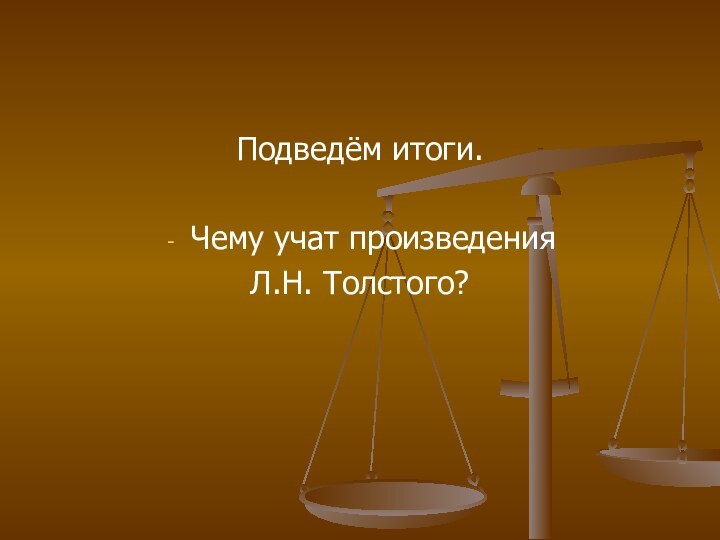 Подведём итоги.

- Чему учат произведения Л.Н. Толстого?